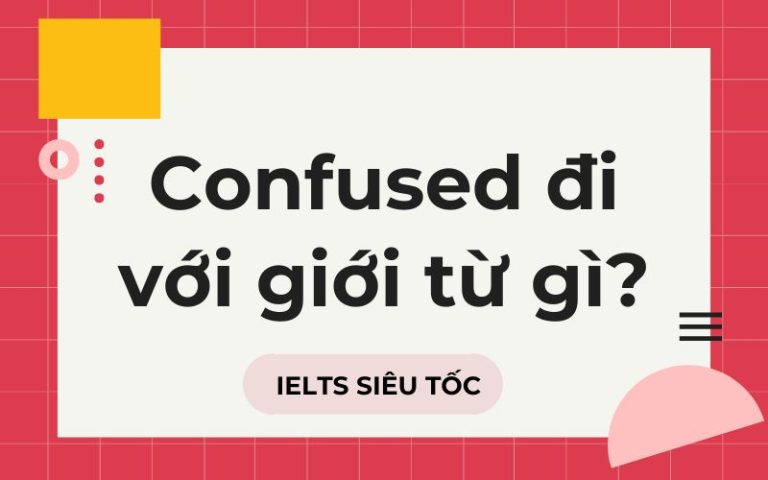 Confused đi với giới từ gì?

IELTS SIÊU TỐC